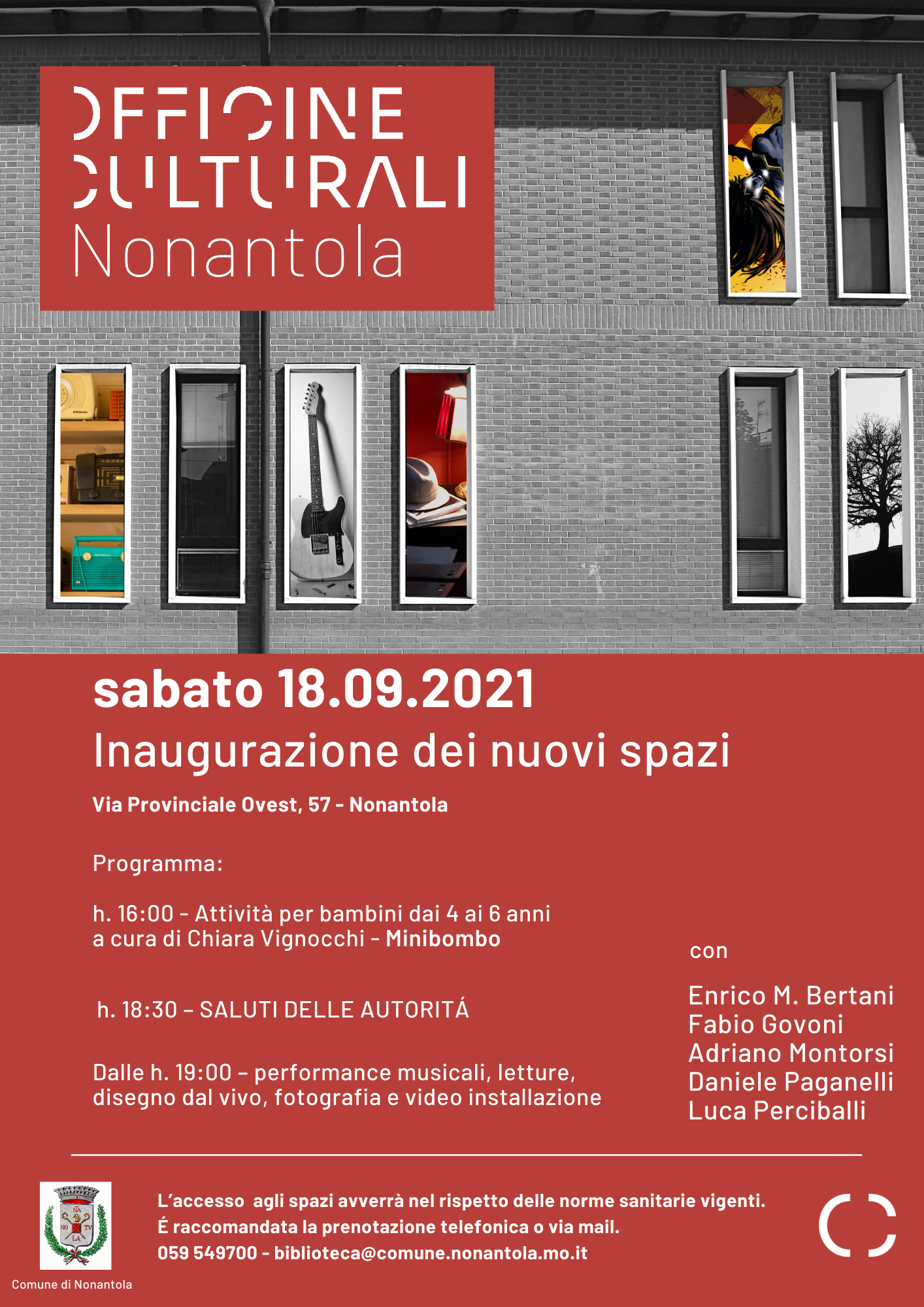 OFFICINE CULTURALI Nonantola

sabato 18.09.2021

Inaugurazione dei nuovi spazi

Via Provinciale Ovest, 57 - Nonantola

Programma:

h. 16:00 - Attività per bambini dai 4 ai 6 anni a cura di Chiara Vignocchi - Minibombo

h. 18:30 – SALUTI DELLE AUTORITÁ

Dalle h. 19:00 – performance musicali, letture, disegno dal vivo, fotografia e video installazione

con

Enrico M. Bertani
Fabio Govoni
Adriano Montorsi
Daniele Paganelli
Luca Perciballi

NA NO TV LA

Comune di Nonantola

L'accesso agli spazi avverrà nel rispetto delle norme sanitarie vigenti.
É raccomandata la prenotazione telefonica o via mail.
059 549700 - biblioteca@comune.nonantola.mo.it